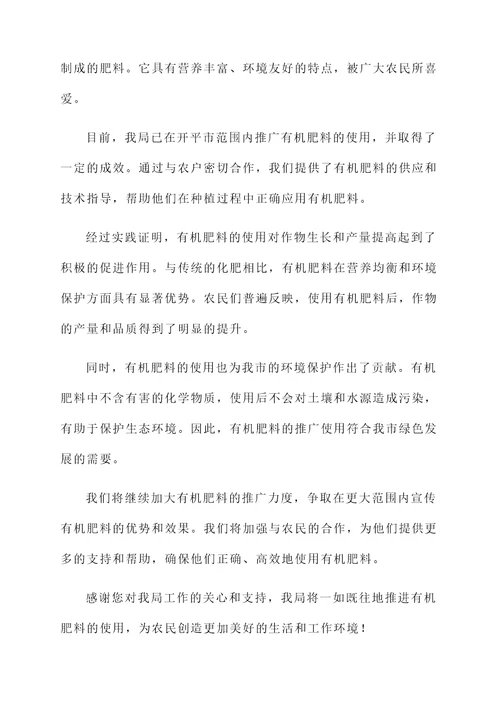 制成的肥料。它具有营养丰富、环境友好的特点，被广大农民所喜爱。

目前，我局已在开平市范围内推广有机肥料的使用，并取得了一定的成效。通过与农户密切合作，我们提供了有机肥料的供应和技术指导，帮助他们在种植过程中正确应用有机肥料。

经过实践证明，有机肥料的使用对作物生长和产量提高起到了积极的促进作用。与传统的化肥相比，有机肥料在营养均衡和环境保护方面具有显著优势。农民们普遍反映，使用有机肥料后，作物的产量和品质得到了明显的提升。

同时，有机肥料的使用也为我市的环境保护作出了贡献。有机肥料中不含有害的化学物质，使用后不会对土壤和水源造成污染，有助于保护生态环境。因此，有机肥料的推广使用符合我市绿色发展的需要。

我们将继续加大有机肥料的推广力度，争取在更大范围内宣传有机肥料的优势和效果。我们将加强与农民的合作，为他们提供更多的支持和帮助，确保他们正确、高效地使用有机肥料。

感谢您对我局工作的关心和支持，我局将一如既往地推进有机肥料的使用，为农民创造更加美好的生活和工作环境！